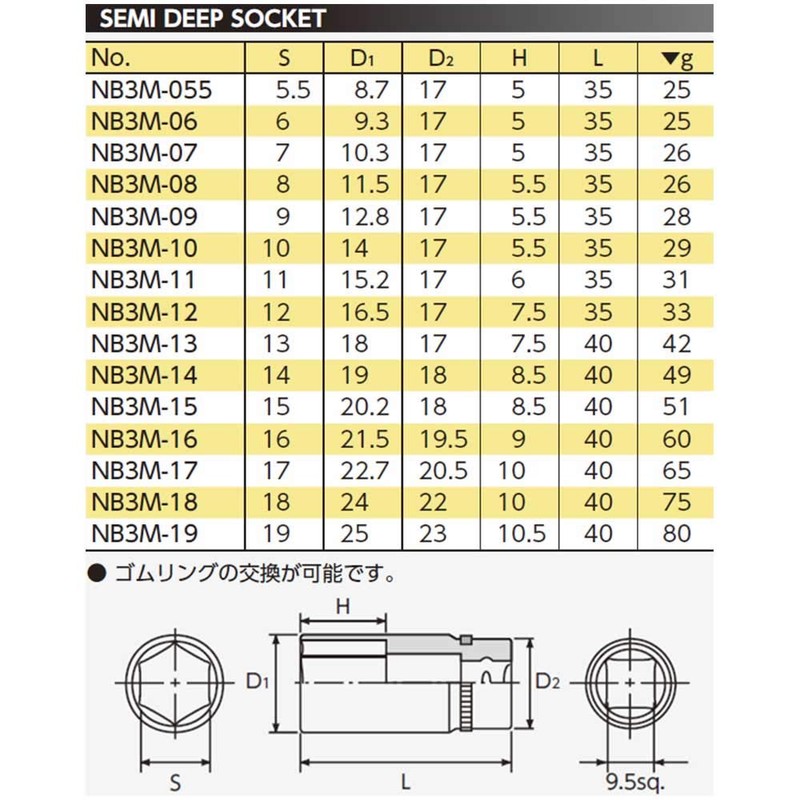 SEMI DEEP SOCKET

| No. | S | $D_1$ | $D_2$ | H | L | ▼g |
|---|---|---|---|---|---|---|
| NB3M-055 | 5.5 | 8.7 | 17 | 5 | 35 | 25 |
| NB3M-06 | 6 | 9.3 | 17 | 5 | 35 | 25 |
| NB3M-07 | 7 | 10.3 | 17 | 5 | 35 | 26 |
| NB3M-08 | 8 | 11.5 | 17 | 5.5 | 35 | 26 |
| NB3M-09 | 9 | 12.8 | 17 | 5.5 | 35 | 28 |
| NB3M-10 | 10 | 14 | 17 | 5.5 | 35 | 29 |
| NB3M-11 | 11 | 15.2 | 17 | 6 | 35 | 31 |
| NB3M-12 | 12 | 16.5 | 17 | 7.5 | 35 | 33 |
| NB3M-13 | 13 | 18 | 17 | 7.5 | 40 | 42 |
| NB3M-14 | 14 | 19 | 18 | 8.5 | 40 | 49 |
| NB3M-15 | 15 | 20.2 | 18 | 8.5 | 40 | 51 |
| NB3M-16 | 16 | 21.5 | 19.5 | 9 | 40 | 60 |
| NB3M-17 | 17 | 22.7 | 20.5 | 10 | 40 | 65 |
| NB3M-18 | 18 | 24 | 22 | 10 | 40 | 75 |
| NB3M-19 | 19 | 25 | 23 | 10.5 | 40 | 80 |

● ゴムリングの交換が可能です。

H
$D_1$
$D_2$
S
L
9.5sq.